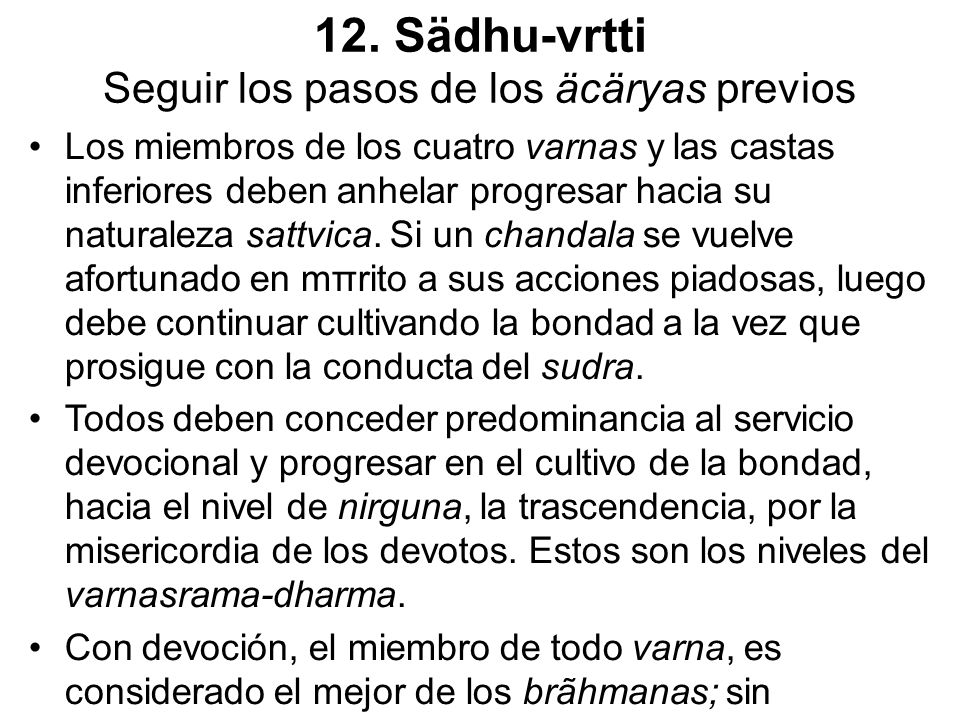 12. Sädhu-vrtti
Seguir los pasos de los äcäryas previos

• Los miembros de los cuatro varnas y las castas inferiores deben anhelar progresar hacia su naturaleza sattvica. Si un chandala se vuelve afortunado en mπrito a sus acciones piadosas, luego debe continuar cultivando la bondad a la vez que prosigue con la conducta del sudra.

• Todos deben conceder predominancia al servicio devocional y progresar en el cultivo de la bondad, hacia el nivel de nirguna, la trascendencia, por la misericordia de los devotos. Estos son los niveles del varnasrama-dharma.

• Con devoción, el miembro de todo varna, es considerado el mejor de los brãhmanas; sin